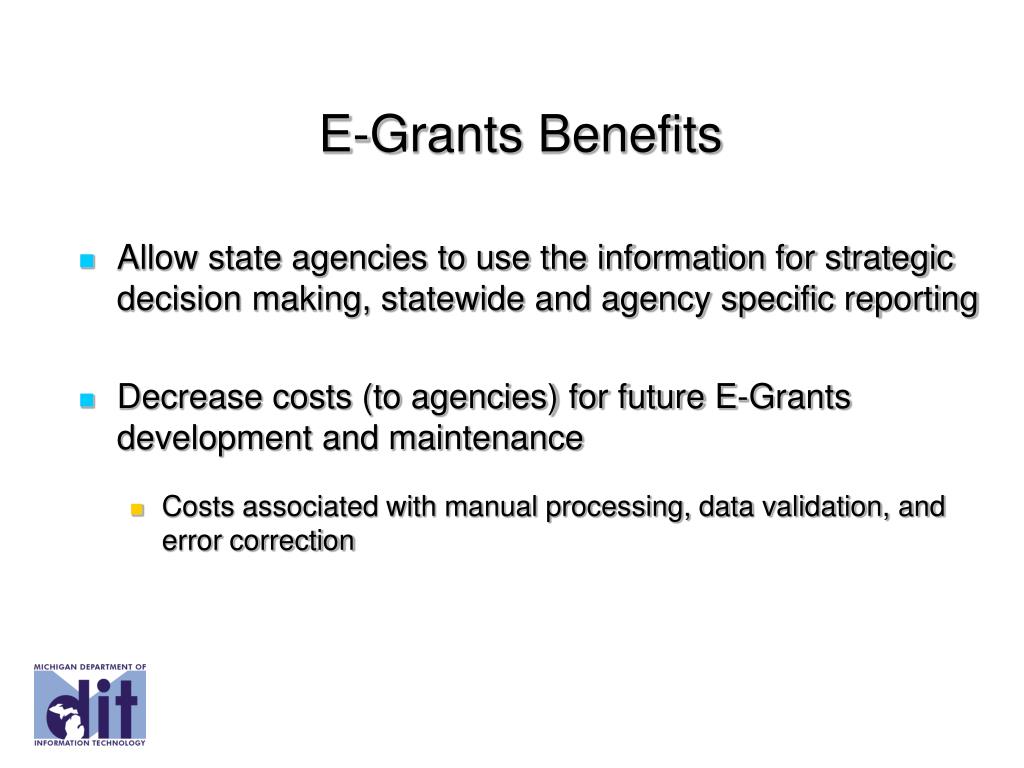 E-Grants Benefits

Allow state agencies to use the information for strategic decision making, statewide and agency specific reporting

Decrease costs (to agencies) for future E-Grants development and maintenance

Costs associated with manual processing, data validation, and error correction

MICHIGAN DEPARTMENT OF
dit
INFORMATION TECHNOLOGY